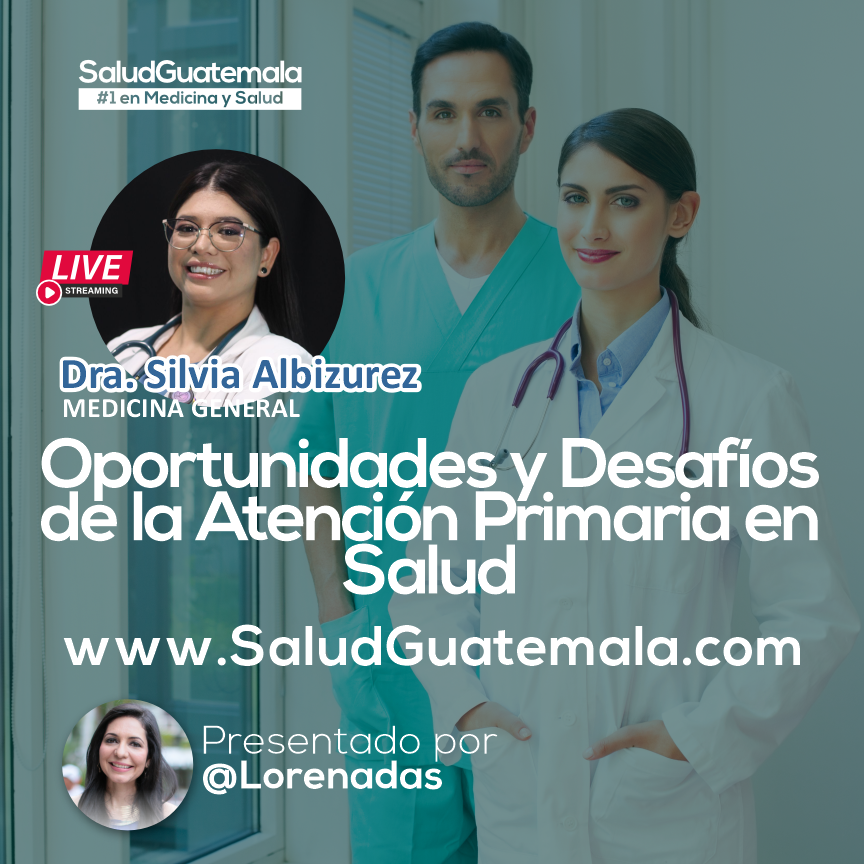 SaludGuatemala
#1 en Medicina y Salud

LIVE
STREAMING

Dra. Silvia Albizurez
MEDICINA GENERAL

Oportunidades y Desafíos de la Atención Primaria en Salud

www.SaludGuatemala.com

Presentado por
@Lorenadas